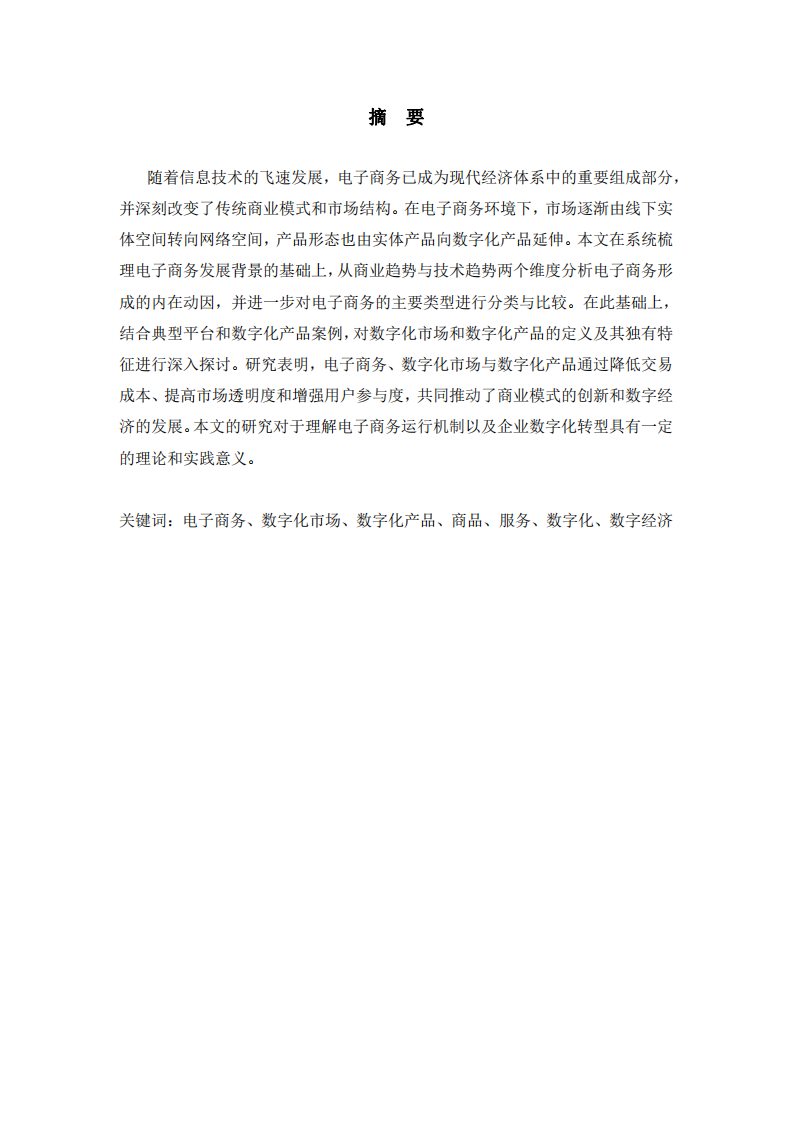 摘 要

随着信息技术的飞速发展，电子商务已成为现代经济体系中的重要组成部分，并深刻改变了传统商业模式和市场结构。在电子商务环境下，市场逐渐由线下实体空间转向网络空间，产品形态也由实体产品向数字化产品延伸。本文在系统梳理电子商务发展背景的基础上，从商业趋势与技术趋势两个维度分析电子商务形成的内在动因，并进一步对电子商务的主要类型进行分类与比较。在此基础上，结合典型平台和数字化产品案例，对数字化市场和数字化产品的定义及其独有特征进行深入探讨。研究表明，电子商务、数字化市场与数字化产品通过降低交易成本、提高市场透明度和增强用户参与度，共同推动了商业模式的创新和数字经济的发展。本文的研究对于理解电子商务运行机制以及企业数字化转型具有一定的理论和实践意义。

关键词：电子商务、数字化市场、数字化产品、商品、服务、数字化、数字经济